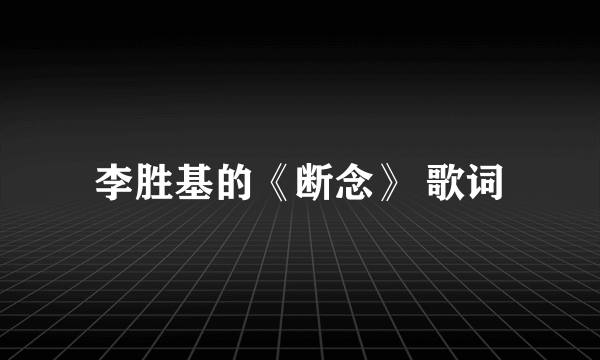 李胜基的《断念》 歌词